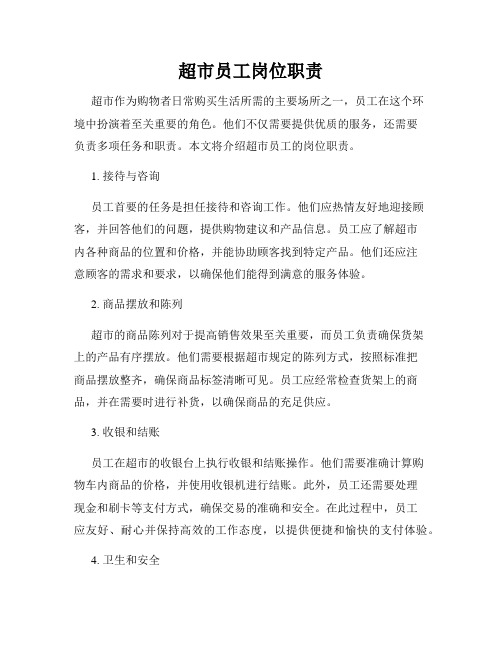 超市员工岗位职责

超市作为购物者日常购买生活所需的主要场所之一，员工在这个环境中扮演着至关重要的角色。他们不仅需要提供优质的服务，还需要负责多项任务和职责。本文将介绍超市员工的岗位职责。

1. 接待与咨询

员工首要的任务是担任接待和咨询工作。他们应热情友好地迎接顾客，并回答他们的问题，提供购物建议和产品信息。员工应了解超市内各种商品的位置和价格，并能协助顾客找到特定产品。他们还应注意顾客的需求和要求，以确保他们能得到满意的服务体验。

2. 商品摆放和陈列

超市的商品陈列对于提高销售效果至关重要，而员工负责确保货架上的产品有序摆放。他们需要根据超市规定的陈列方式，按照标准把商品摆放整齐，确保商品标签清晰可见。员工应经常检查货架上的商品，并在需要时进行补货，以确保商品的充足供应。

3. 收银和结账

员工在超市的收银台上执行收银和结账操作。他们需要准确计算购物车内商品的价格，并使用收银机进行结账。此外，员工还需要处理现金和刷卡等支付方式，确保交易的准确和安全。在此过程中，员工应友好、耐心并保持高效的工作态度，以提供便捷和愉快的支付体验。

4. 卫生和安全